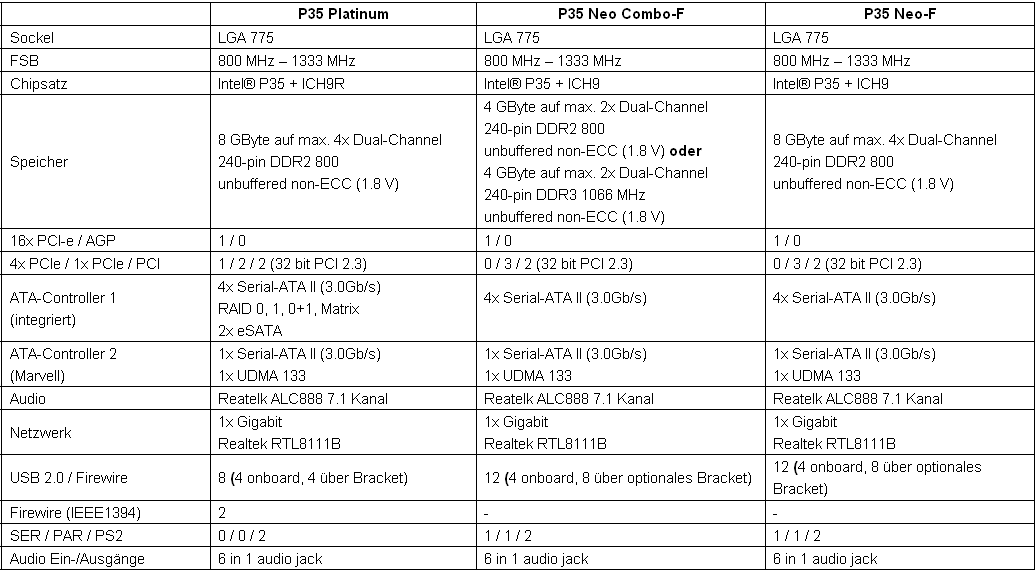 | | P35 Platinum | P35 Neo Combo-F | P35 Neo-F |
|---|---|---|---|
| Sockel | LGA 775 | LGA 775 | LGA 775 |
| FSB | 800 MHz – 1333 MHz | 800 MHz – 1333 MHz | 800 MHz – 1333 MHz |
| Chipsatz | Intel® P35 + ICH9R | Intel® P35 + ICH9 | Intel® P35 + ICH9 |
| Speicher | 8 GByte auf max. 4x Dual-Channel 240-pin DDR2 800 unbuffered non-ECC (1.8 V) | 4 GByte auf max. 2x Dual-Channel 240-pin DDR2 800 unbuffered non-ECC (1.8 V) **oder** 4 GByte auf max. 2x Dual-Channel 240-pin DDR3 1066 MHz unbuffered non-ECC (1.8 V) | 8 GByte auf max. 4x Dual-Channel 240-pin DDR2 800 unbuffered non-ECC (1.8 V) |
| 16x PCI-e / AGP | 1 / 0 | 1 / 0 | 1 / 0 |
| 4x PCIe / 1x PCIe / PCI | 1 / 2 / 2 (32 bit PCI 2.3) | 0 / 3 / 2 (32 bit PCI 2.3) | 0 / 3 / 2 (32 bit PCI 2.3) |
| ATA-Controller 1 (integriert) | 4x Serial-ATA II (3.0Gb/s) RAID 0, 1, 0+1, Matrix 2x eSATA | 4x Serial-ATA II (3.0Gb/s) | 4x Serial-ATA II (3.0Gb/s) |
| ATA-Controller 2 (Marvell) | 1x Serial-ATA II (3.0Gb/s) 1x UDMA 133 | 1x Serial-ATA II (3.0Gb/s) 1x UDMA 133 | 1x Serial-ATA II (3.0Gb/s) 1x UDMA 133 |
| Audio | Reatelk ALC888 7.1 Kanal | Reatelk ALC888 7.1 Kanal | Reatelk ALC888 7.1 Kanal |
| Netzwerk | 1x Gigabit Realtek RTL8111B | 1x Gigabit Realtek RTL8111B | 1x Gigabit Realtek RTL8111B |
| USB 2.0 / Firewire | 8 (4 onboard, 4 über Bracket) | 12 (4 onboard, 8 über optionales Bracket) | 12 (4 onboard, 8 über optionales Bracket) |
| Firewire (IEEE1394) | 2 | - | - |
| SER / PAR / PS2 | 0 / 0 / 2 | 1 / 1 / 2 | 1 / 1 / 2 |
| Audio Ein-/Ausgänge | 6 in 1 audio jack | 6 in 1 audio jack | 6 in 1 audio jack |